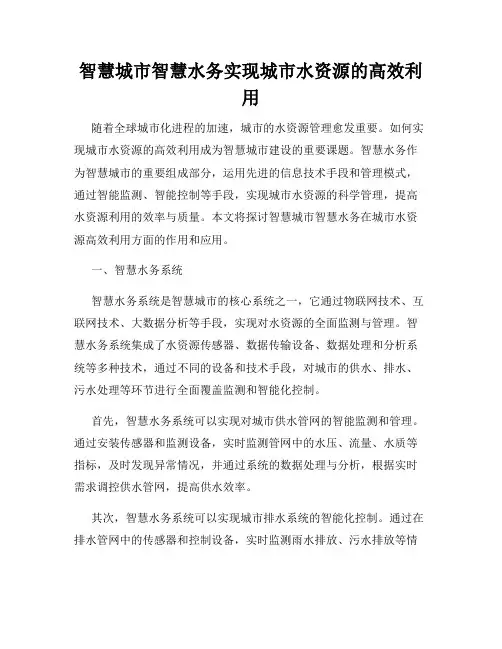 智慧城市智慧水务实现城市水资源的高效利用

随着全球城市化进程的加速，城市的水资源管理愈发重要。如何实现城市水资源的高效利用成为智慧城市建设的重要课题。智慧水务作为智慧城市的重要组成部分，运用先进的信息技术手段和管理模式，通过智能监测、智能控制等手段，实现城市水资源的科学管理，提高水资源利用的效率与质量。本文将探讨智慧城市智慧水务在城市水资源高效利用方面的作用和应用。

一、智慧水务系统

智慧水务系统是智慧城市的核心系统之一，它通过物联网技术、互联网技术、大数据分析等手段，实现对水资源的全面监测与管理。智慧水务系统集成了水资源传感器、数据传输设备、数据处理和分析系统等多种技术，通过不同的设备和技术手段，对城市的供水、排水、污水处理等环节进行全面覆盖监测和智能化控制。

首先，智慧水务系统可以实现对城市供水管网的智能监测和管理。通过安装传感器和监测设备，实时监测管网中的水压、流量、水质等指标，及时发现异常情况，并通过系统的数据处理与分析，根据实时需求调控供水管网，提高供水效率。

其次，智慧水务系统可以实现城市排水系统的智能化控制。通过在排水管网中的传感器和控制设备，实时监测雨水排放、污水排放等情